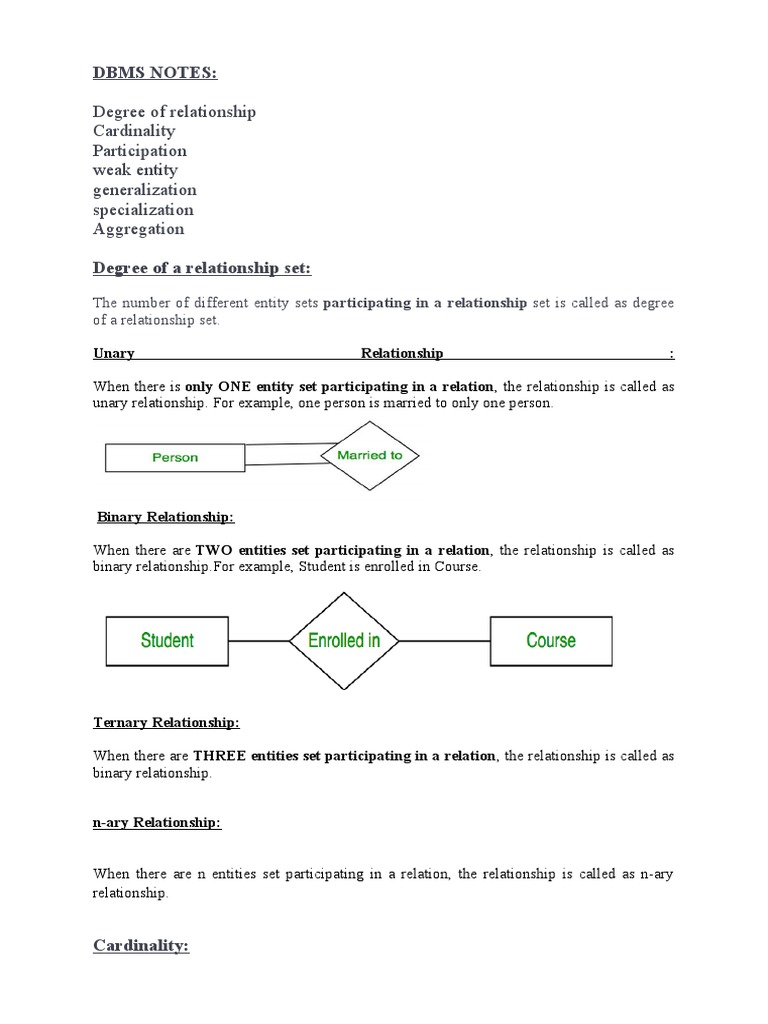 DBMS NOTES:

Degree of relationship
Cardinality
Participation
weak entity
generalization
specialization
Aggregation

Degree of a relationship set:

The number of different entity sets participating in a relationship set is called as degree of a relationship set.

Unary Relationship :

When there is only ONE entity set participating in a relation, the relationship is called as unary relationship. For example, one person is married to only one person.

Person

Married to

Binary Relationship:

When there are TWO entities set participating in a relation, the relationship is called as binary relationship.For example, Student is enrolled in Course.

Student

Enrolled in

Course

Ternary Relationship:

When there are THREE entities set participating in a relation, the relationship is called as binary relationship.

n-ary Relationship:

When there are n entities set participating in a relation, the relationship is called as n-ary relationship.

Cardinality: